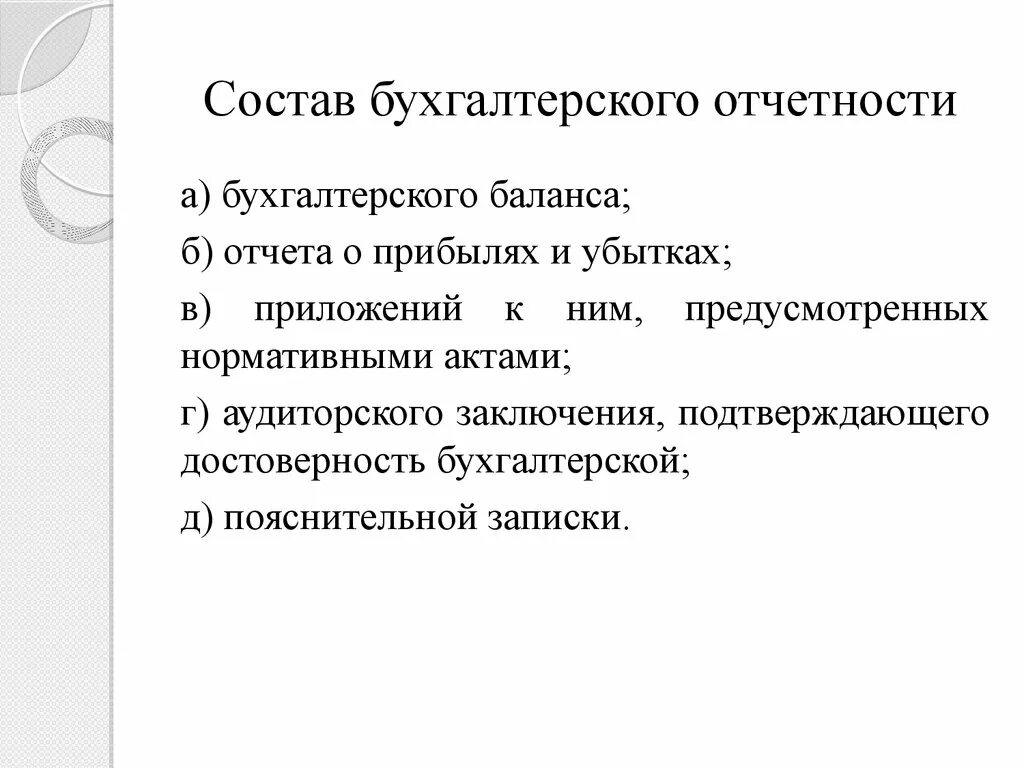 Состав бухгалтерского отчетности

а) бухгалтерского баланса;

б) отчета о прибылях и убытках;

в) приложений к ним, предусмотренных нормативными актами;

г) аудиторского заключения, подтверждающего достоверность бухгалтерской;

д) пояснительной записки.